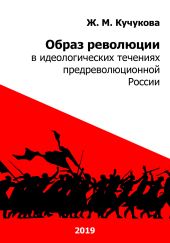 Ж. М. Кучукова

Образ революции
в идеологических течениях предреволюционной России

2019